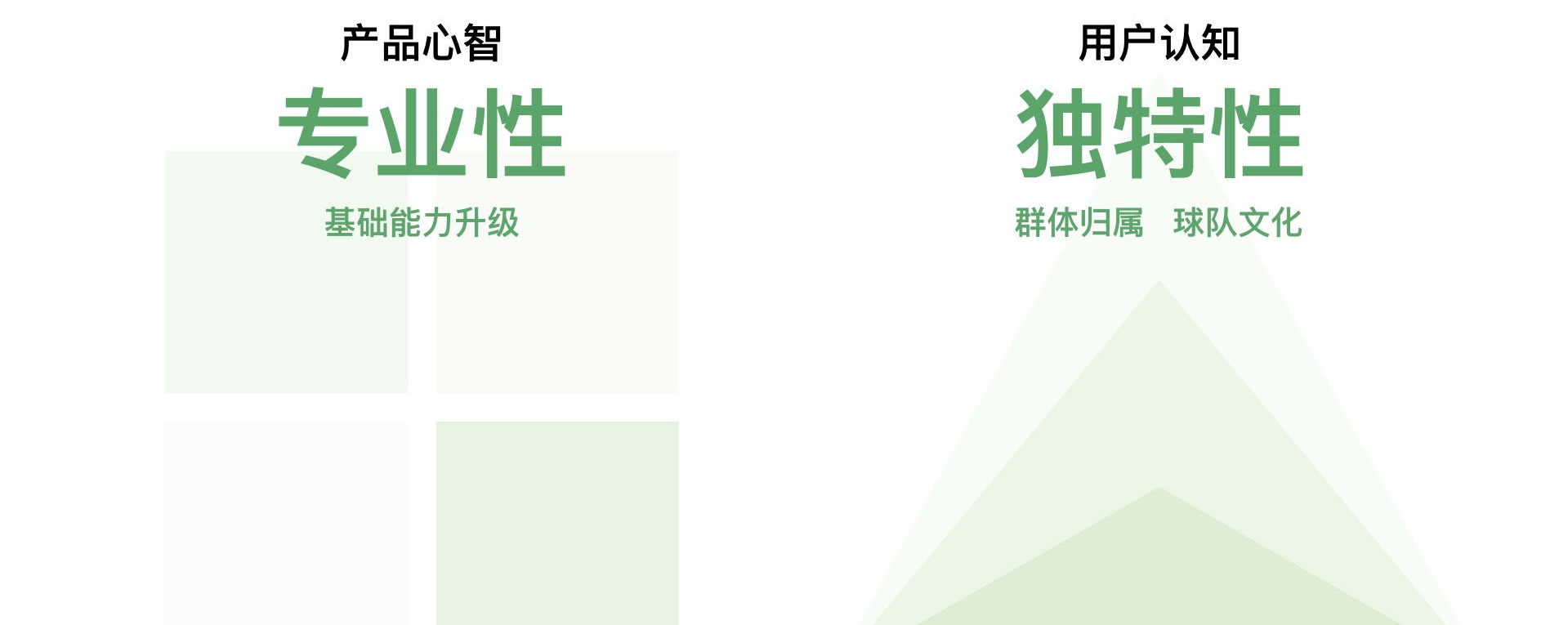 产品心智

专业性

基础能力升级

用户认知

独特性

群体归属　球队文化